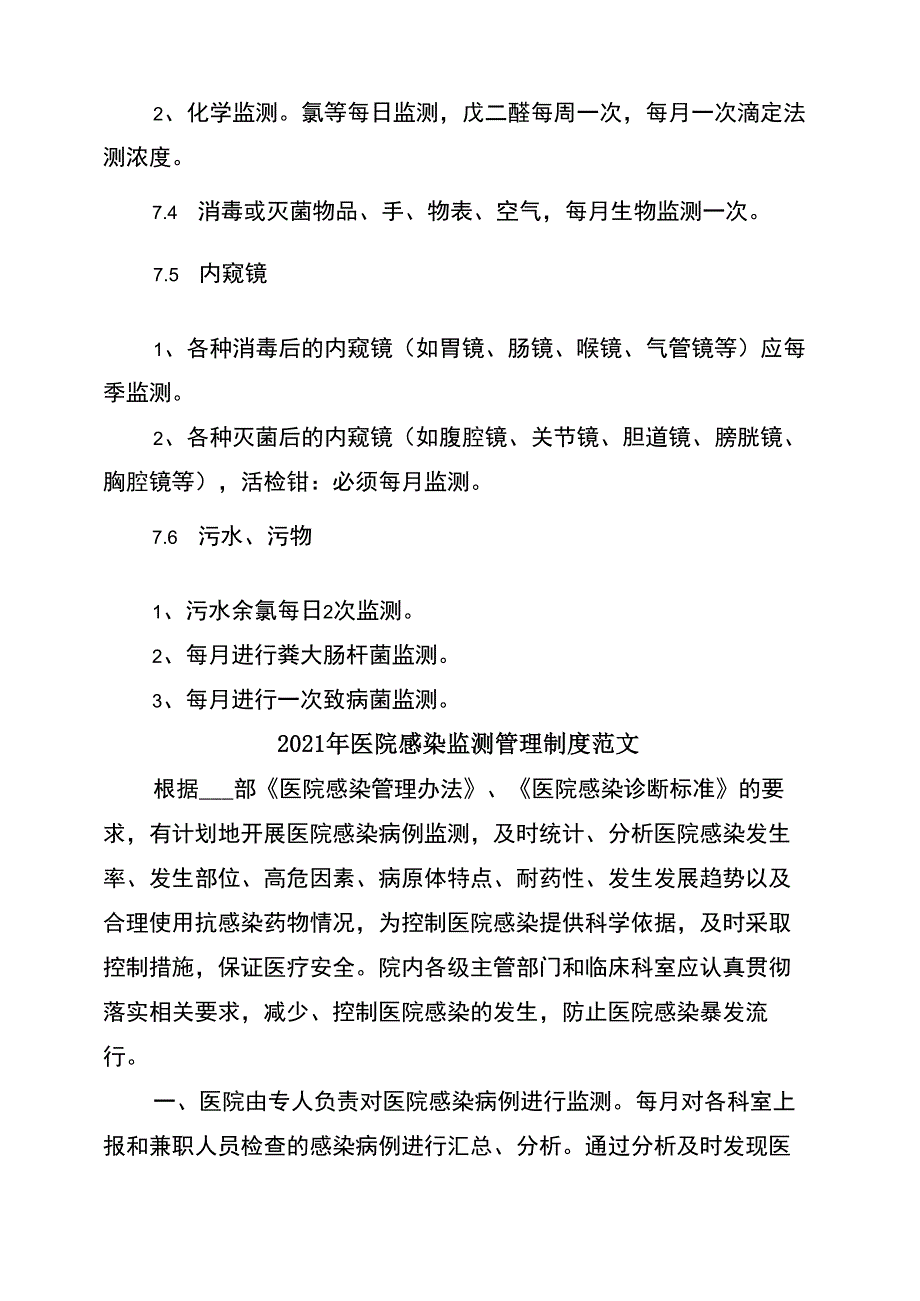 2、化学监测。氯等每日监测，戊二醛每周一次，每月一次滴定法测浓度。

7.4 消毒或灭菌物品、手、物表、空气，每月生物监测一次。

7.5 内窥镜

1、各种消毒后的内窥镜（如胃镜、肠镜、喉镜、气管镜等）应每季监测。

2、各种灭菌后的内窥镜（如腹腔镜、关节镜、胆道镜、膀胱镜、胸腔镜等），活检钳：必须每月监测。

7.6 污水、污物

1、污水余氯每日2次监测。

2、每月进行粪大肠杆菌监测。

3、每月进行一次致病菌监测。

2021年医院感染监测管理制度范文

根据___部《医院感染管理办法》、《医院感染诊断标准》的要求，有计划地开展医院感染病例监测，及时统计、分析医院感染发生率、发生部位、高危因素、病原体特点、耐药性、发生发展趋势以及合理使用抗感染药物情况，为控制医院感染提供科学依据，及时采取控制措施，保证医疗安全。院内各级主管部门和临床科室应认真贯彻落实相关要求，减少、控制医院感染的发生，防止医院感染暴发流行。

一、医院由专人负责对医院感染病例进行监测。每月对各科室上报和兼职人员检查的感染病例进行汇总、分析。通过分析及时发现医